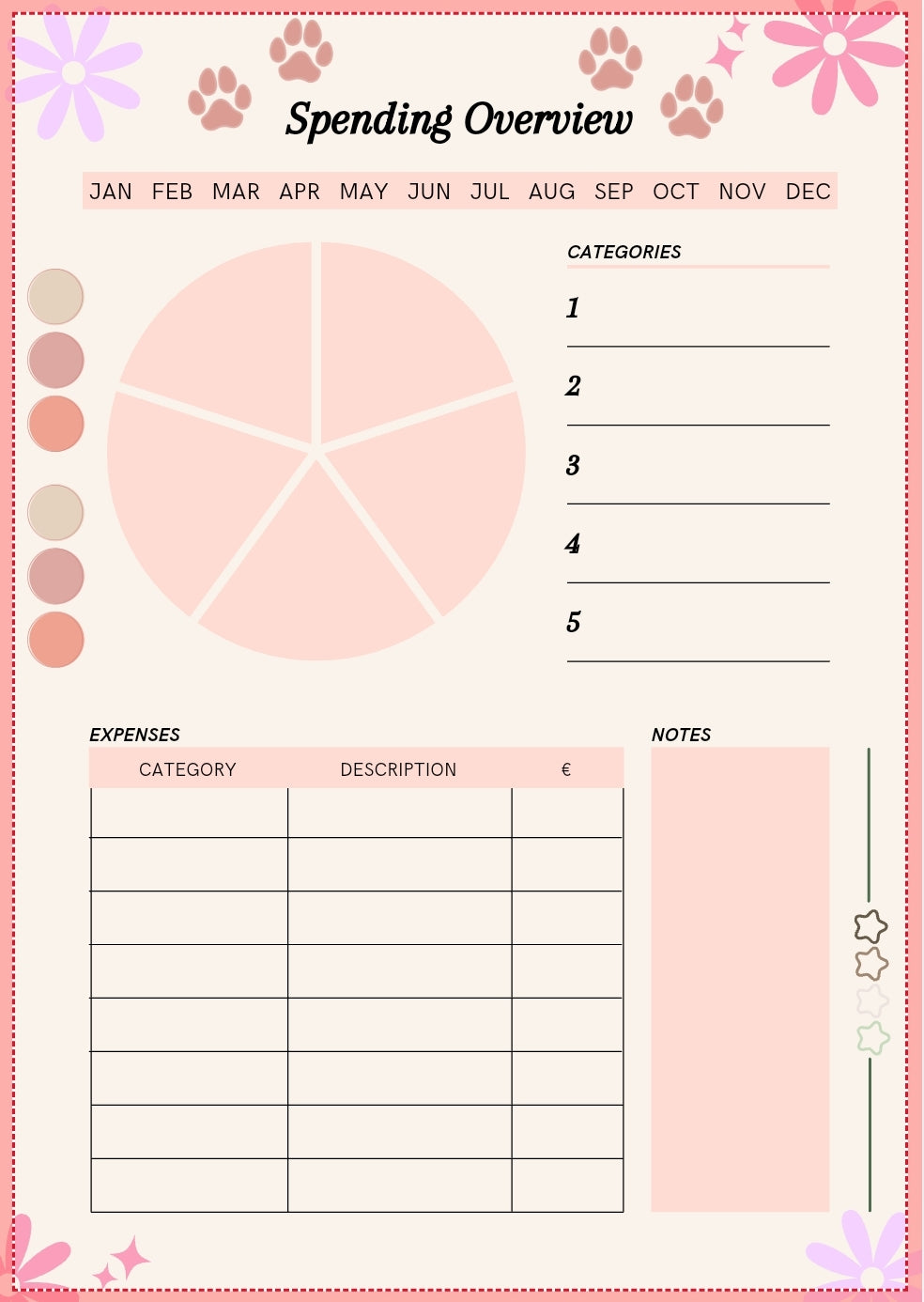 Spending Overview

JAN FEB MAR APR MAY JUN JUL AUG SEP OCT NOV DEC

CATEGORIES

1

2

3

4

5

EXPENSES

| CATEGORY | DESCRIPTION | € |
|---|---|---|
| | | |
| | | |
| | | |
| | | |
| | | |
| | | |
| | | |
| | | |

NOTES